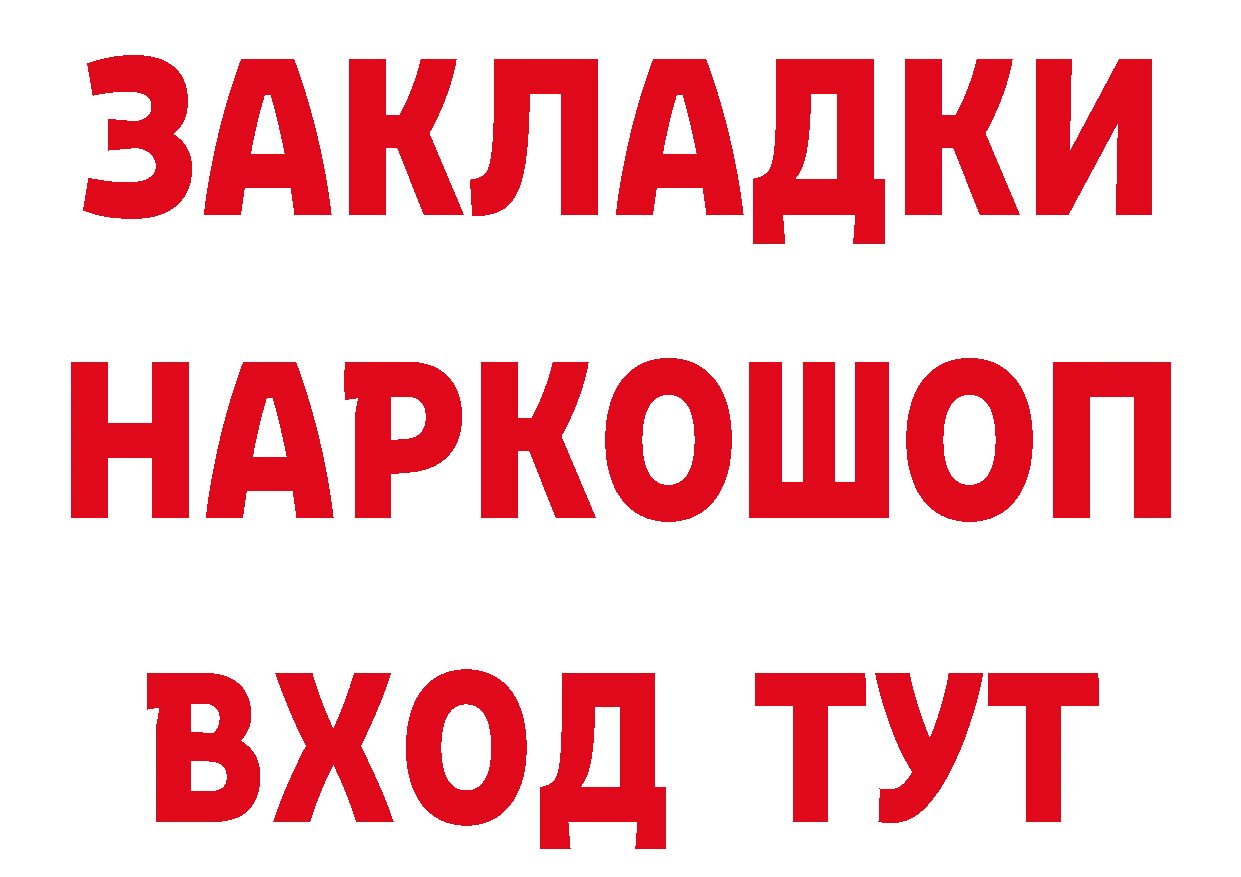 ЗАКЛАДКИ НАРКОШОП ВХОД ТУТ